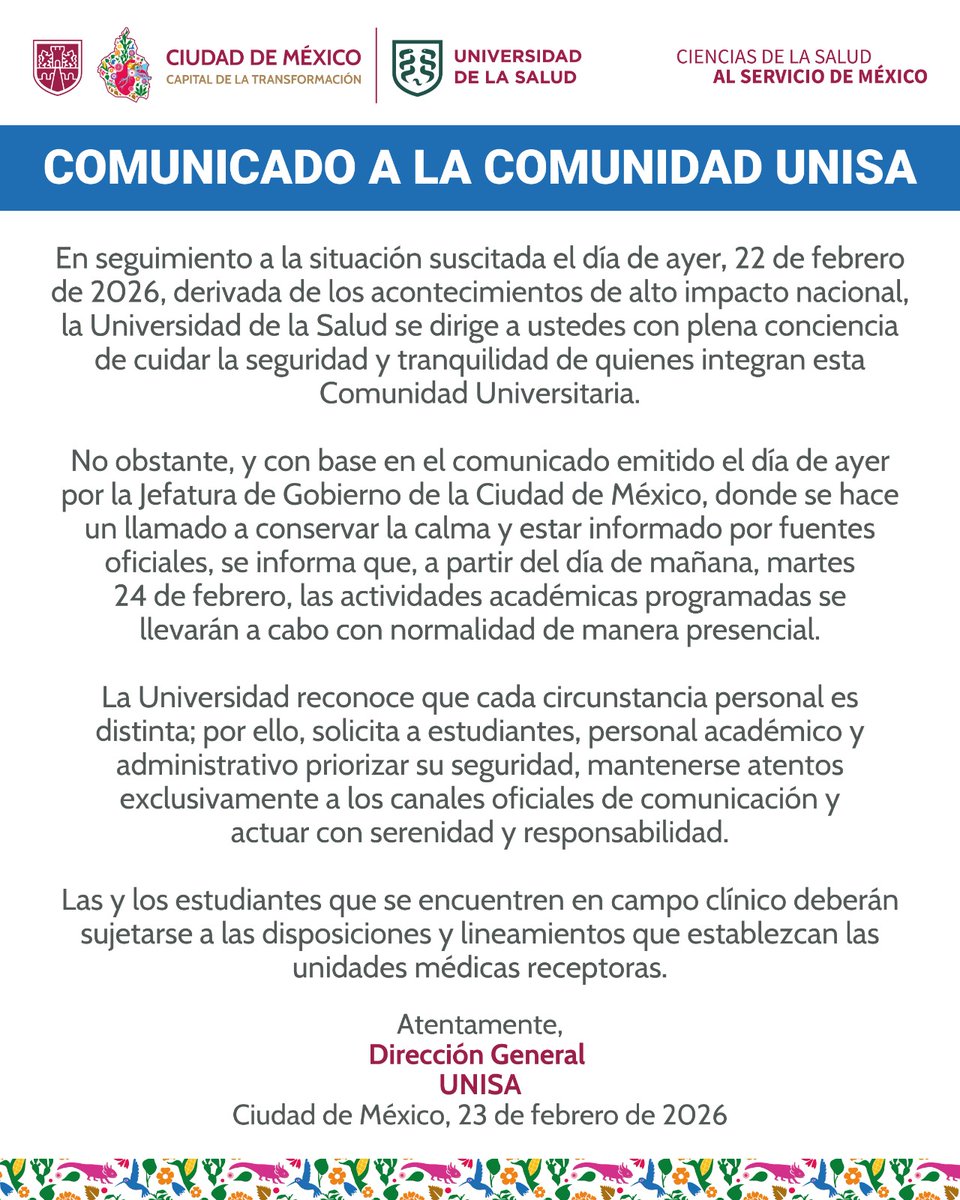 CIUDAD DE MÉXICO
CAPITAL DE LA TRANSFORMACIÓN

UNIVERSIDAD DE LA SALUD

CIENCIAS DE LA SALUD
AL SERVICIO DE MÉXICO

COMUNICADO A LA COMUNIDAD UNISA

En seguimiento a la situación suscitada el día de ayer, 22 de febrero de 2026, derivada de los acontecimientos de alto impacto nacional, la Universidad de la Salud se dirige a ustedes con plena conciencia de cuidar la seguridad y tranquilidad de quienes integran esta Comunidad Universitaria.

No obstante, y con base en el comunicado emitido el día de ayer por la Jefatura de Gobierno de la Ciudad de México, donde se hace un llamado a conservar la calma y estar informado por fuentes oficiales, se informa que, a partir del día de mañana, martes 24 de febrero, las actividades académicas programadas se llevarán a cabo con normalidad de manera presencial.

La Universidad reconoce que cada circunstancia personal es distinta; por ello, solicita a estudiantes, personal académico y administrativo priorizar su seguridad, mantenerse atentos exclusivamente a los canales oficiales de comunicación y actuar con serenidad y responsabilidad.

Las y los estudiantes que se encuentren en campo clínico deberán sujetarse a las disposiciones y lineamientos que establezcan las unidades médicas receptoras.

Atentamente,
Dirección General
UNISA
Ciudad de México, 23 de febrero de 2026